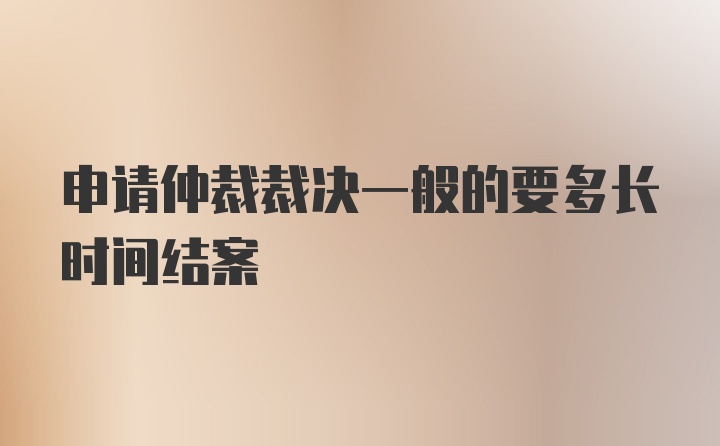 申请仲裁裁决一般的要多长时间结案